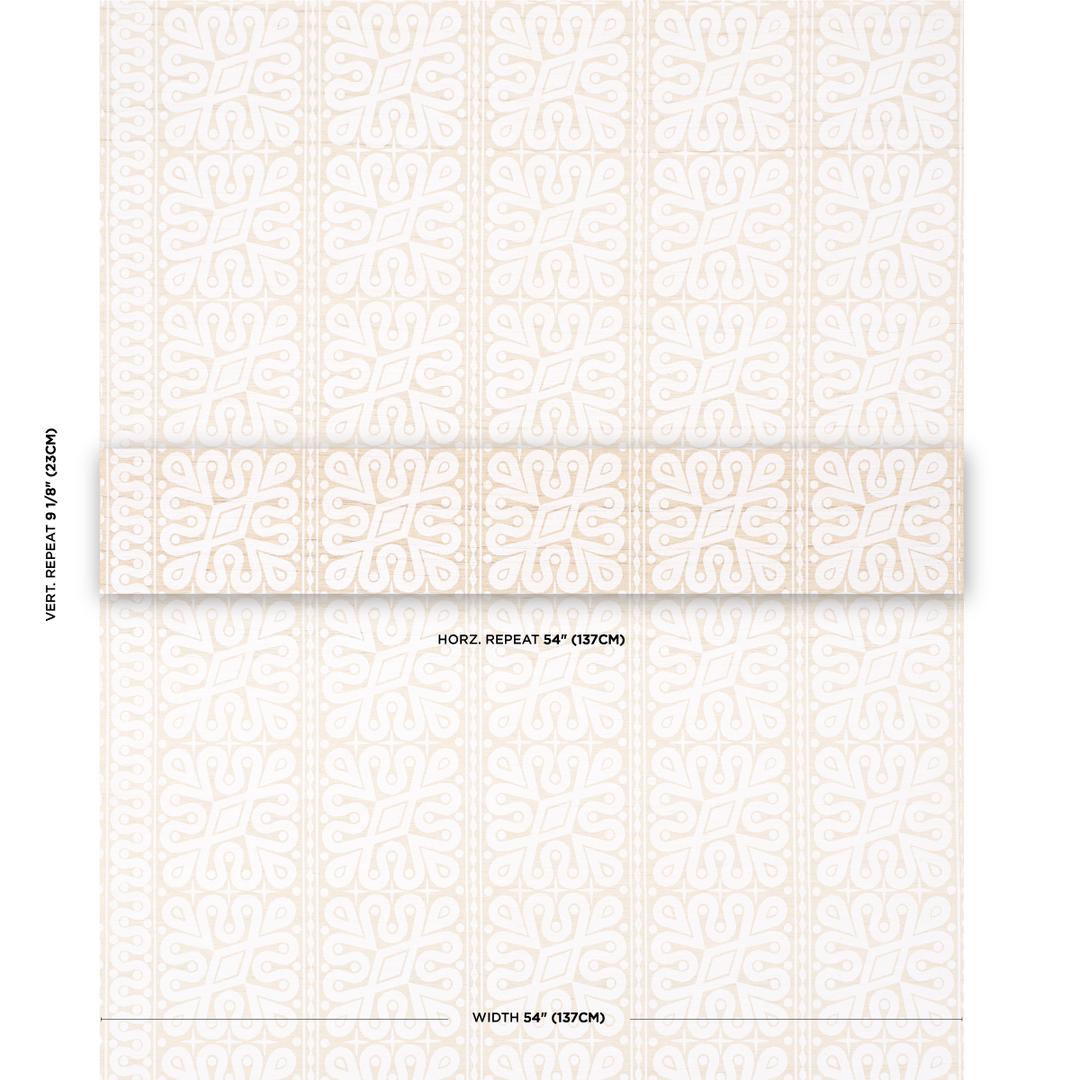 VERT. REPEAT 9 1/8" (23CM)

HORZ. REPEAT 54" (137CM)

WIDTH 54" (137CM)